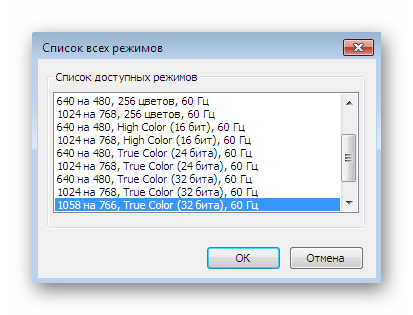 Список всех режимов

Список доступных режимов

640 на 480, 256 цветов, 60 Гц
1024 на 768, 256 цветов, 60 Гц
640 на 480, High Color (16 бит), 60 Гц
1024 на 768, High Color (16 бит), 60 Гц
640 на 480, True Color (24 бита), 60 Гц
1024 на 768, True Color (24 бита), 60 Гц
640 на 480, True Color (32 бита), 60 Гц
1024 на 768, True Color (32 бита), 60 Гц
1058 на 766, True Color (32 бита), 60 Гц

OK
Отмена